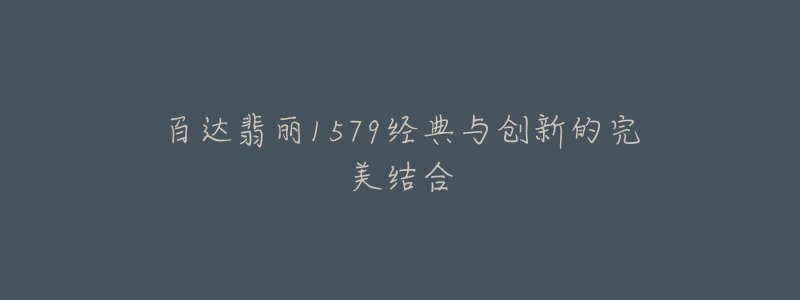 百达翡丽1579经典与创新的完美结合